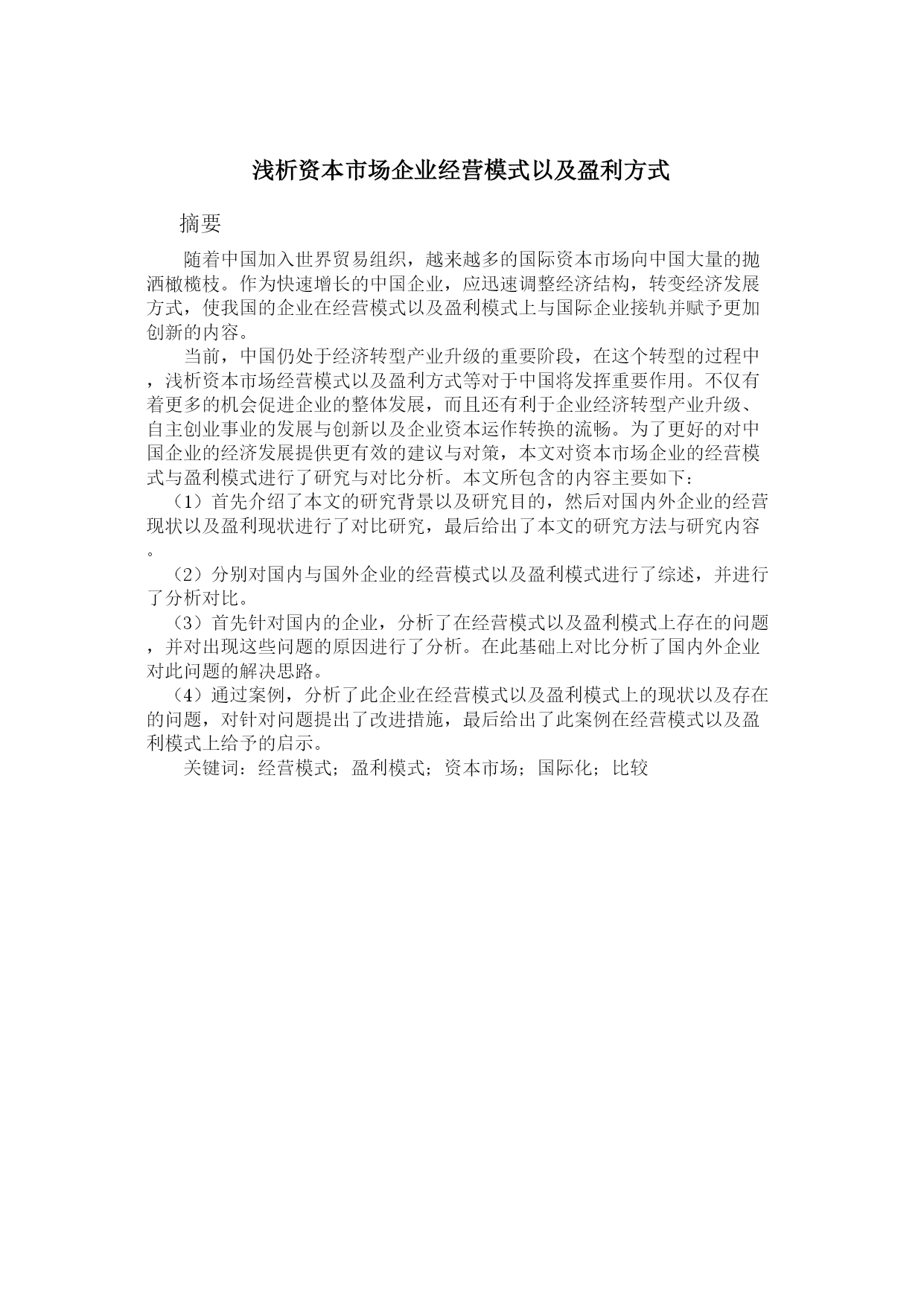 浅析资本市场企业经营模式以及盈利方式

摘要

随着中国加入世界贸易组织，越来越多的国际资本市场向中国大量的抛洒橄榄枝。作为快速增长的中国企业，应迅速调整经济结构，转变经济发展方式，使我国的企业在经营模式以及盈利模式上与国际企业接轨并赋予更加创新的内容。

当前，中国仍处于经济转型产业升级的重要阶段，在这个转型的过程中，浅析资本市场经营模式以及盈利方式等对于中国将发挥重要作用。不仅有着更多的机会促进企业的整体发展，而且还有利于企业经济转型产业升级、自主创业事业的发展与创新以及企业资本运作转换的流畅。为了更好的对中国企业的经济发展提供更有效的建议与对策，本文对资本市场企业的经营模式与盈利模式进行了研究与对比分析。本文所包含的内容主要如下：

（1）首先介绍了本文的研究背景以及研究目的，然后对国内外企业的经营现状以及盈利现状进行了对比研究，最后给出了本文的研究方法与研究内容。

（2）分别对国内与国外企业的经营模式以及盈利模式进行了综述，并进行了分析对比。

（3）首先针对国内的企业，分析了在经营模式以及盈利模式上存在的问题，并对出现这些问题的原因进行了分析。在此基础上对比分析了国内外企业对此问题的解决思路。

（4）通过案例，分析了此企业在经营模式以及盈利模式上的现状以及存在的问题，对针对问题提出了改进措施，最后给出了此案例在经营模式以及盈利模式上给予的启示。

关键词：经营模式；盈利模式；资本市场；国际化；比较